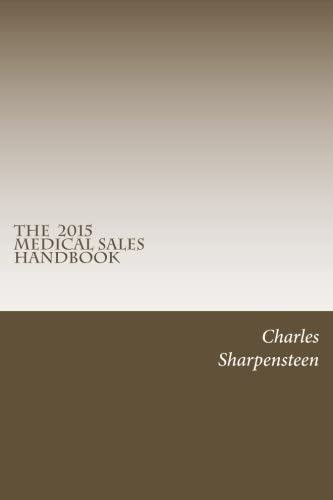 THE 2015
MEDICAL SALES
HANDBOOK

Charles
Sharpensteen